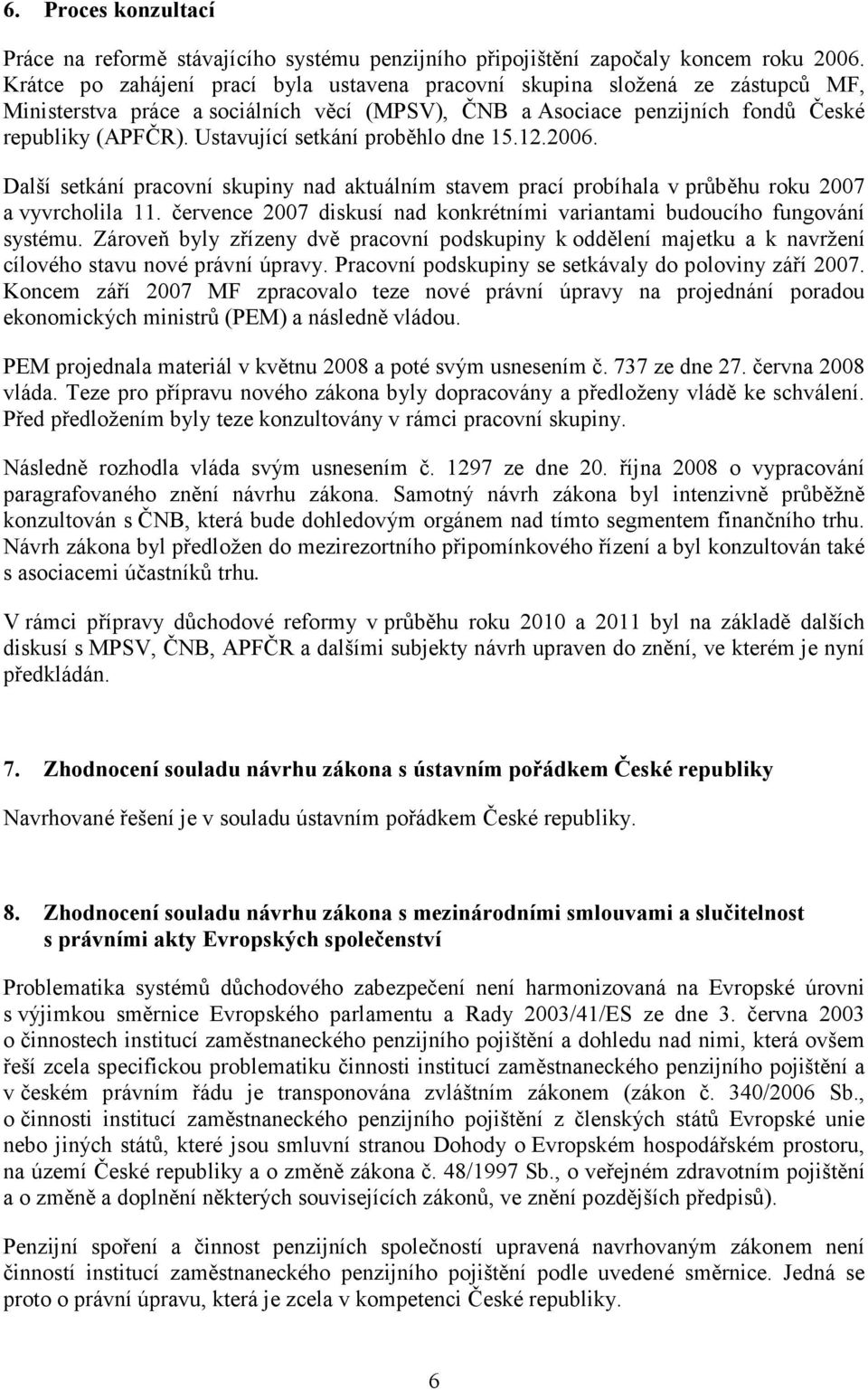 6. Proces konzultací

Práce na reformě stávajícího systému penzijního připojištění započaly koncem roku 2006. Krátce po zahájení prací byla ustavena pracovní skupina složená ze zástupců MF, Ministerstva práce a sociálních věcí (MPSV), ČNB a Asociace penzijních fondů České republiky (APFČR). Ustavující setkání proběhlo dne 15.12.2006.

Další setkání pracovní skupiny nad aktuálním stavem prací probíhala v průběhu roku 2007 a vyvrcholila 11. července 2007 diskusí nad konkrétními variantami budoucího fungování systému. Zároveň byly zřízeny dvě pracovní podskupiny k oddělení majetku a k navržení cílového stavu nové právní úpravy. Pracovní podskupiny se setkávaly do poloviny září 2007. Koncem září 2007 MF zpracovalo teze nové právní úpravy na projednání poradou ekonomických ministrů (PEM) a následně vládou.

PEM projednala materiál v květnu 2008 a poté svým usnesením č. 737 ze dne 27. června 2008 vláda. Teze pro přípravu nového zákona byly dopracovány a předloženy vládě ke schválení. Před předložením byly teze konzultovány v rámci pracovní skupiny.

Následně rozhodla vláda svým usnesením č. 1297 ze dne 20. října 2008 o vypracování paragrafovaného znění návrhu zákona. Samotný návrh zákona byl intenzivně průběžně konzultován s ČNB, která bude dohledovým orgánem nad tímto segmentem finančního trhu. Návrh zákona byl předložen do mezirezortního připomínkového řízení a byl konzultován také s asociacemi účastníků trhu.

V rámci přípravy důchodové reformy v průběhu roku 2010 a 2011 byl na základě dalších diskusí s MPSV, ČNB, APFČR a dalšími subjekty návrh upraven do znění, ve kterém je nyní předkládán.

7. Zhodnocení souladu návrhu zákona s ústavním pořádkem České republiky

Navrhované řešení je v souladu ústavním pořádkem České republiky.

8. Zhodnocení souladu návrhu zákona s mezinárodními smlouvami a slučitelnost s právními akty Evropských společenství

Problematika systémů důchodového zabezpečení není harmonizovaná na Evropské úrovni s výjimkou směrnice Evropského parlamentu a Rady 2003/41/ES ze dne 3. června 2003 o činnostech institucí zaměstnaneckého penzijního pojištění a dohledu nad nimi, která ovšem řeší zcela specifickou problematiku činnosti institucí zaměstnaneckého penzijního pojištění a v českém právním řádu je transponována zvláštním zákonem (zákon č. 340/2006 Sb., o činnosti institucí zaměstnaneckého penzijního pojištění z členských států Evropské unie nebo jiných států, které jsou smluvní stranou Dohody o Evropském hospodářském prostoru, na území České republiky a o změně zákona č. 48/1997 Sb., o veřejném zdravotním pojištění a o změně a doplnění některých souvisejících zákonů, ve znění pozdějších předpisů).

Penzijní spoření a činnost penzijních společností upravená navrhovaným zákonem není činností institucí zaměstnaneckého penzijního pojištění podle uvedené směrnice. Jedná se proto o právní úpravu, která je zcela v kompetenci České republiky.

6